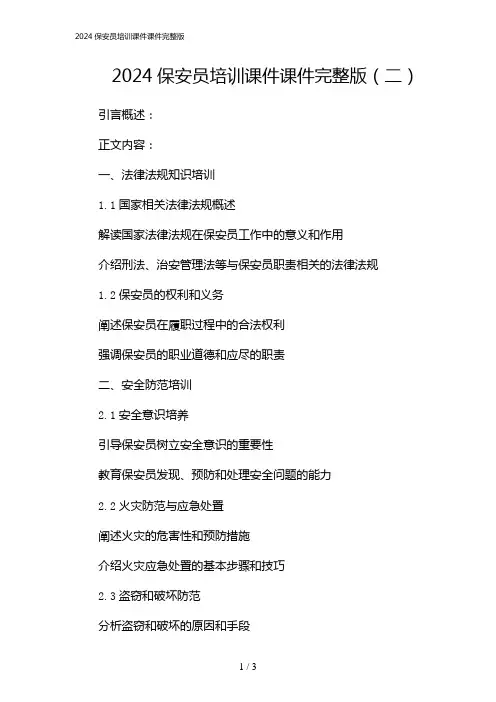 2024 保安员培训课件课件完整版

2024 保安员培训课件课件完整版（二）

引言概述：

正文内容：

一、法律法规知识培训

1.1 国家相关法律法规概述

解读国家法律法规在保安员工作中的意义和作用

介绍刑法、治安管理法等与保安员职责相关的法律法规

1.2 保安员的权利和义务

阐述保安员在履职过程中的合法权利

强调保安员的职业道德和应尽的职责

二、安全防范培训

2.1 安全意识培养

引导保安员树立安全意识的重要性

教育保安员发现、预防和处理安全问题的能力

2.2 火灾防范与应急处置

阐述火灾的危害性和预防措施

介绍火灾应急处置的基本步骤和技巧

2.3 盗窃和破坏防范

分析盗窃和破坏的原因和手段

1 / 3